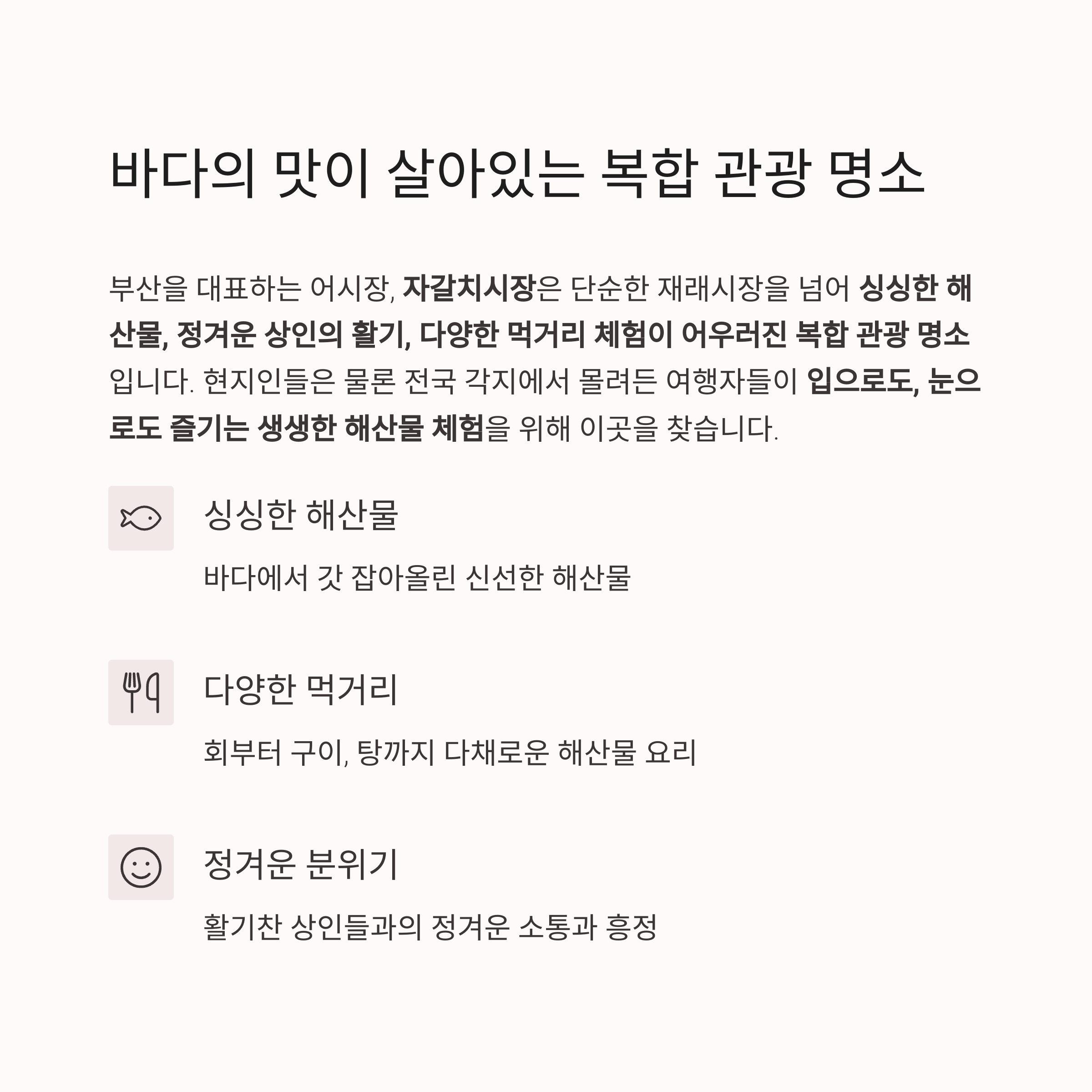 바다의 맛이 살아있는 복합 관광 명소

부산을 대표하는 어시장, 자갈치시장은 단순한 재래시장을 넘어 싱싱한 해산물, 정겨운 상인의 활기, 다양한 먹거리 체험이 어우러진 복합 관광 명소입니다. 현지인들은 물론 전국 각지에서 몰려든 여행자들이 입으로도, 눈으로도 즐기는 생생한 해산물 체험을 위해 이곳을 찾습니다.

싱싱한 해산물

바다에서 갓 잡아올린 신선한 해산물

다양한 먹거리

회부터 구이, 탕까지 다채로운 해산물 요리

정겨운 분위기

활기찬 상인들과의 정겨운 소통과 흥정